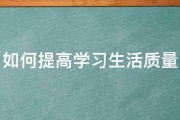 如何提高学习生活质量